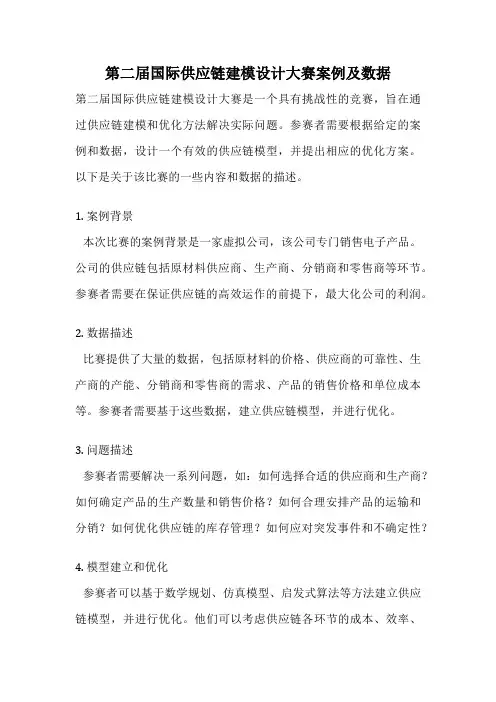 第二届国际供应链建模设计大赛案例及数据

第二届国际供应链建模设计大赛是一个具有挑战性的竞赛，旨在通过供应链建模和优化方法解决实际问题。参赛者需要根据给定的案例和数据，设计一个有效的供应链模型，并提出相应的优化方案。以下是关于该比赛的一些内容和数据的描述。

1. 案例背景

本次比赛的案例背景是一家虚拟公司，该公司专门销售电子产品。公司的供应链包括原材料供应商、生产商、分销商和零售商等环节。参赛者需要在保证供应链的高效运作的前提下，最大化公司的利润。

2. 数据描述

比赛提供了大量的数据，包括原材料的价格、供应商的可靠性、生产商的产能、分销商和零售商的需求、产品的销售价格和单位成本等。参赛者需要基于这些数据，建立供应链模型，并进行优化。

3. 问题描述

参赛者需要解决一系列问题，如：如何选择合适的供应商和生产商？如何确定产品的生产数量和销售价格？如何合理安排产品的运输和分销？如何优化供应链的库存管理？如何应对突发事件和不确定性？

4. 模型建立和优化

参赛者可以基于数学规划、仿真模型、启发式算法等方法建立供应链模型，并进行优化。他们可以考虑供应链各环节的成本、效率、